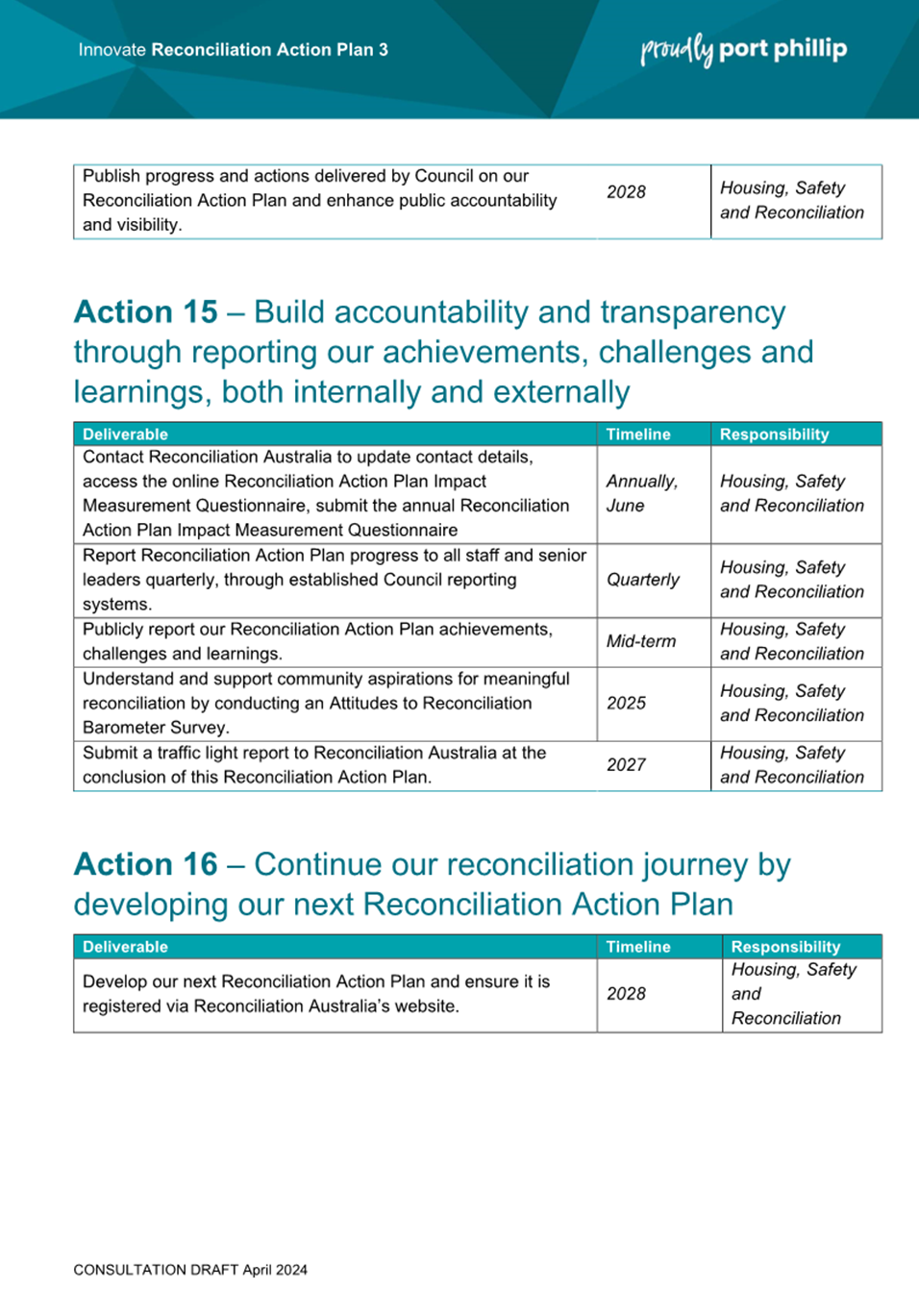 Innovate Reconciliation Action Plan 3

proudly port phillip

| Publish progress and actions delivered by Council on our Reconciliation Action Plan and enhance public accountability and visibility. | 2028 | Housing, Safety and Reconciliation |
|---|---|---|

Action 15 – Build accountability and transparency through reporting our achievements, challenges and learnings, both internally and externally

| Deliverable | Timeline | Responsibility |
|---|---|---|
| Contact Reconciliation Australia to update contact details, access the online Reconciliation Action Plan Impact Measurement Questionnaire, submit the annual Reconciliation Action Plan Impact Measurement Questionnaire | Annually, June | Housing, Safety and Reconciliation |
| Report Reconciliation Action Plan progress to all staff and senior leaders quarterly, through established Council reporting systems. | Quarterly | Housing, Safety and Reconciliation |
| Publicly report our Reconciliation Action Plan achievements, challenges and learnings. | Mid-term | Housing, Safety and Reconciliation |
| Understand and support community aspirations for meaningful reconciliation by conducting an Attitudes to Reconciliation Barometer Survey. | 2025 | Housing, Safety and Reconciliation |
| Submit a traffic light report to Reconciliation Australia at the conclusion of this Reconciliation Action Plan. | 2027 | Housing, Safety and Reconciliation |

Action 16 – Continue our reconciliation journey by developing our next Reconciliation Action Plan

| Deliverable | Timeline | Responsibility |
|---|---|---|
| Develop our next Reconciliation Action Plan and ensure it is registered via Reconciliation Australia's website. | 2028 | Housing, Safety and Reconciliation |

CONSULTATION DRAFT April 2024